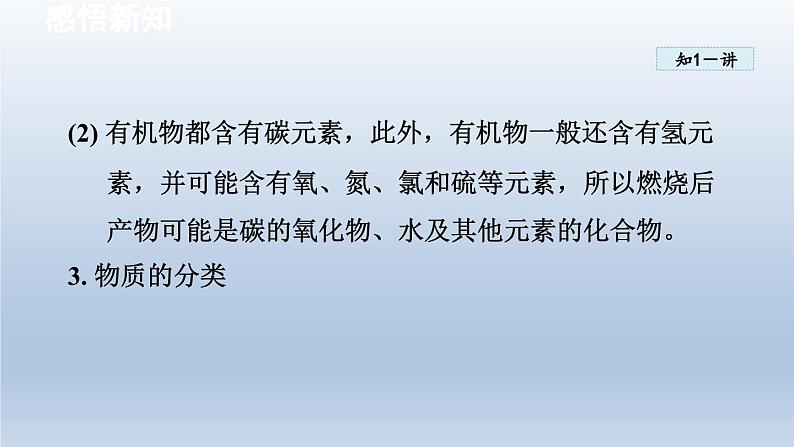 感悟新知

知1－讲

(2) 有机物都含有碳元素，此外，有机物一般还含有氢元素，并可能含有氧、氮、氯和硫等元素，所以燃烧后产物可能是碳的氧化物、水及其他元素的化合物。

3. 物质的分类